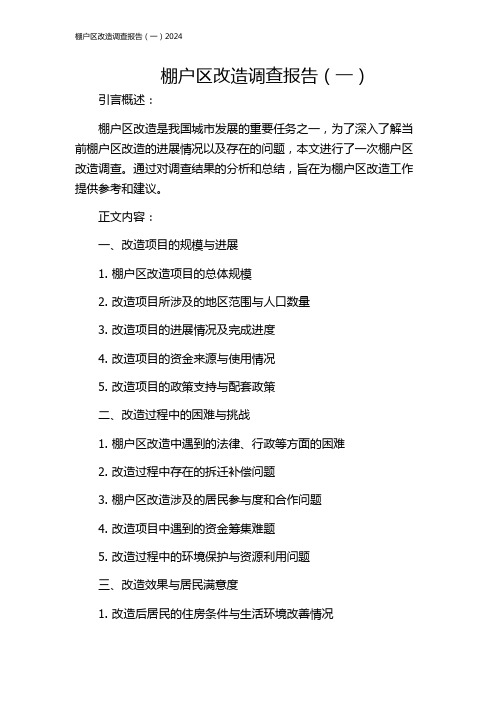 棚户区改造调查报告（一）2024

棚户区改造调查报告（一）

引言概述：

棚户区改造是我国城市发展的重要任务之一，为了深入了解当前棚户区改造的进展情况以及存在的问题，本文进行了一次棚户区改造调查。通过对调查结果的分析和总结，旨在为棚户区改造工作提供参考和建议。

正文内容：

一、改造项目的规模与进展

1. 棚户区改造项目的总体规模

2. 改造项目所涉及的地区范围与人口数量

3. 改造项目的进展情况及完成进度

4. 改造项目的资金来源与使用情况

5. 改造项目的政策支持与配套政策

二、改造过程中的困难与挑战

1. 棚户区改造中遇到的法律、行政等方面的困难

2. 改造过程中存在的拆迁补偿问题

3. 棚户区改造涉及的居民参与度和合作问题

4. 改造项目中遇到的资金筹集难题

5. 改造过程中的环境保护与资源利用问题

三、改造效果与居民满意度

1. 改造后居民的住房条件与生活环境改善情况